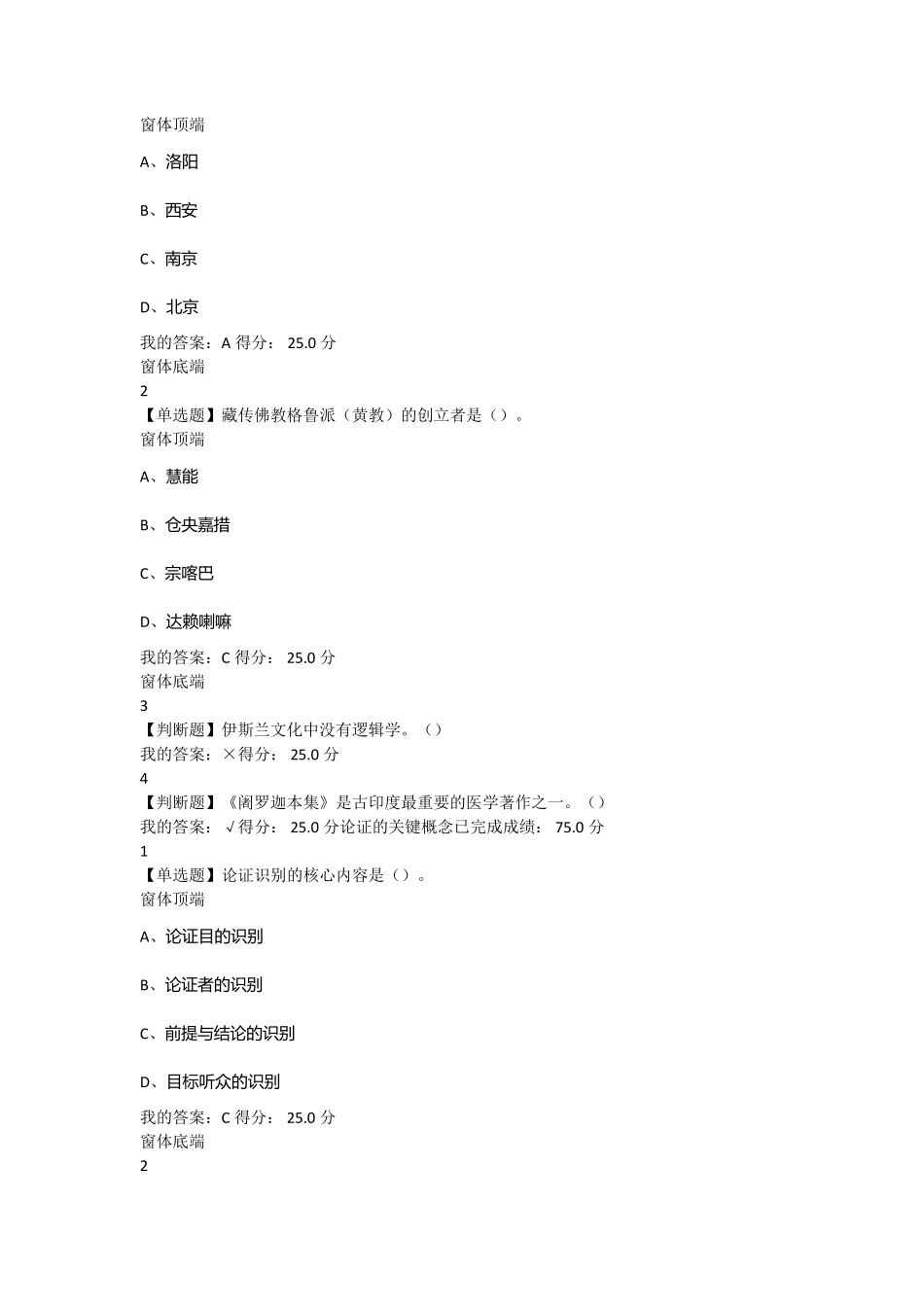 窗体顶端

A、洛阳

B、西安

C、南京

D、北京

我的答案：A 得分： 25.0 分
窗体底端
2
【单选题】藏传佛教格鲁派（黄教）的创立者是（）。
窗体顶端

A、慧能

B、仓央嘉措

C、宗喀巴

D、达赖喇嘛

我的答案：C 得分： 25.0 分
窗体底端
3
【判断题】伊斯兰文化中没有逻辑学。（）
我的答案：×得分： 25.0 分
4
【判断题】《阇罗迦本集》是古印度最重要的医学著作之一。（）
我的答案： √得分： 25.0 分论证的关键概念已完成成绩： 75.0 分
1
【单选题】论证识别的核心内容是（）。
窗体顶端

A、论证目的识别

B、论证者的识别

C、前提与结论的识别

D、目标听众的识别

我的答案：C 得分： 25.0 分
窗体底端
2